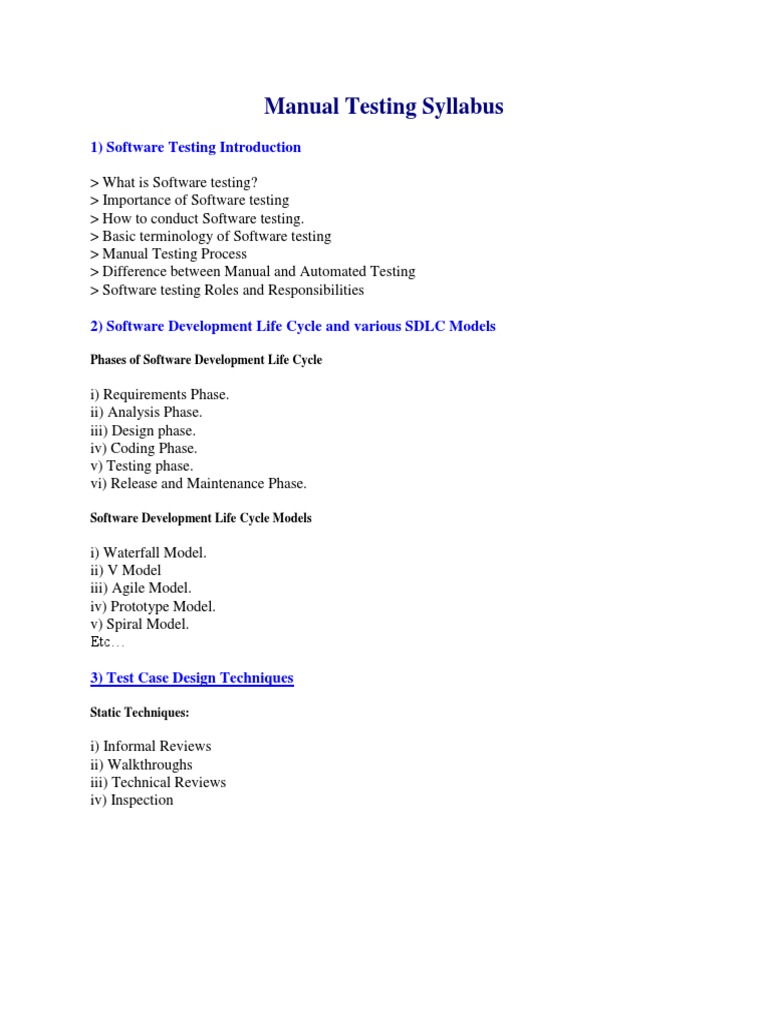 Manual Testing Syllabus

1) Software Testing Introduction

> What is Software testing?
> Importance of Software testing
> How to conduct Software testing.
> Basic terminology of Software testing
> Manual Testing Process
> Difference between Manual and Automated Testing
> Software testing Roles and Responsibilities

2) Software Development Life Cycle and various SDLC Models

Phases of Software Development Life Cycle

i) Requirements Phase.
ii) Analysis Phase.
iii) Design phase.
iv) Coding Phase.
v) Testing phase.
vi) Release and Maintenance Phase.

Software Development Life Cycle Models

i) Waterfall Model.
ii) V Model
iii) Agile Model.
iv) Prototype Model.
v) Spiral Model.
Etc…

3) Test Case Design Techniques

Static Techniques:

i) Informal Reviews
ii) Walkthroughs
iii) Technical Reviews
iv) Inspection